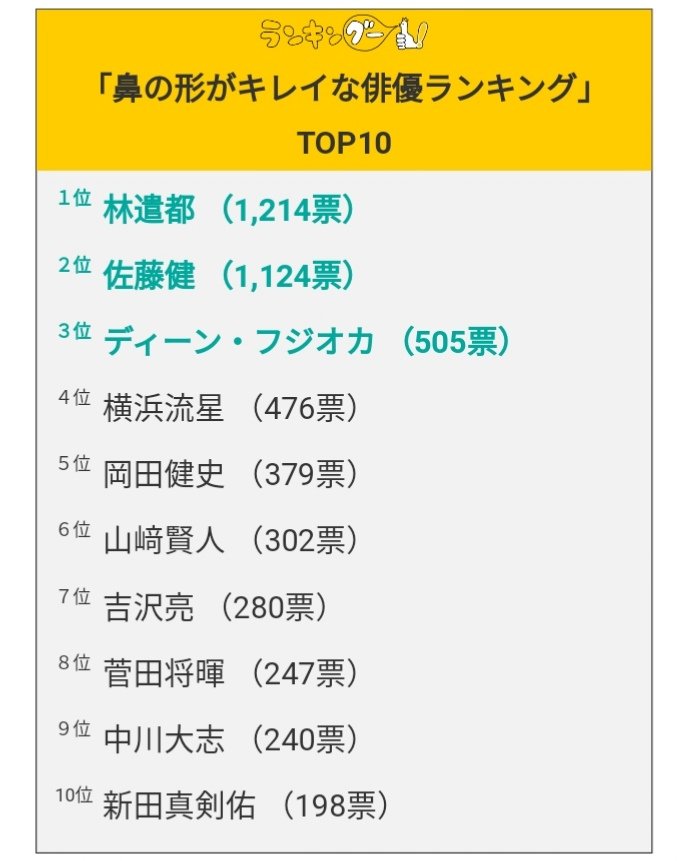 ランキングー!

「鼻の形がキレイな俳優ランキング」
TOP10

1位 林遣都 （1,214票）
2位 佐藤健 （1,124票）
3位 ディーン・フジオカ （505票）
4位 横浜流星 （476票）
5位 岡田健史 （379票）
6位 山﨑賢人 （302票）
7位 吉沢亮 （280票）
8位 菅田将暉 （247票）
9位 中川大志 （240票）
10位 新田真剣佑 （198票）